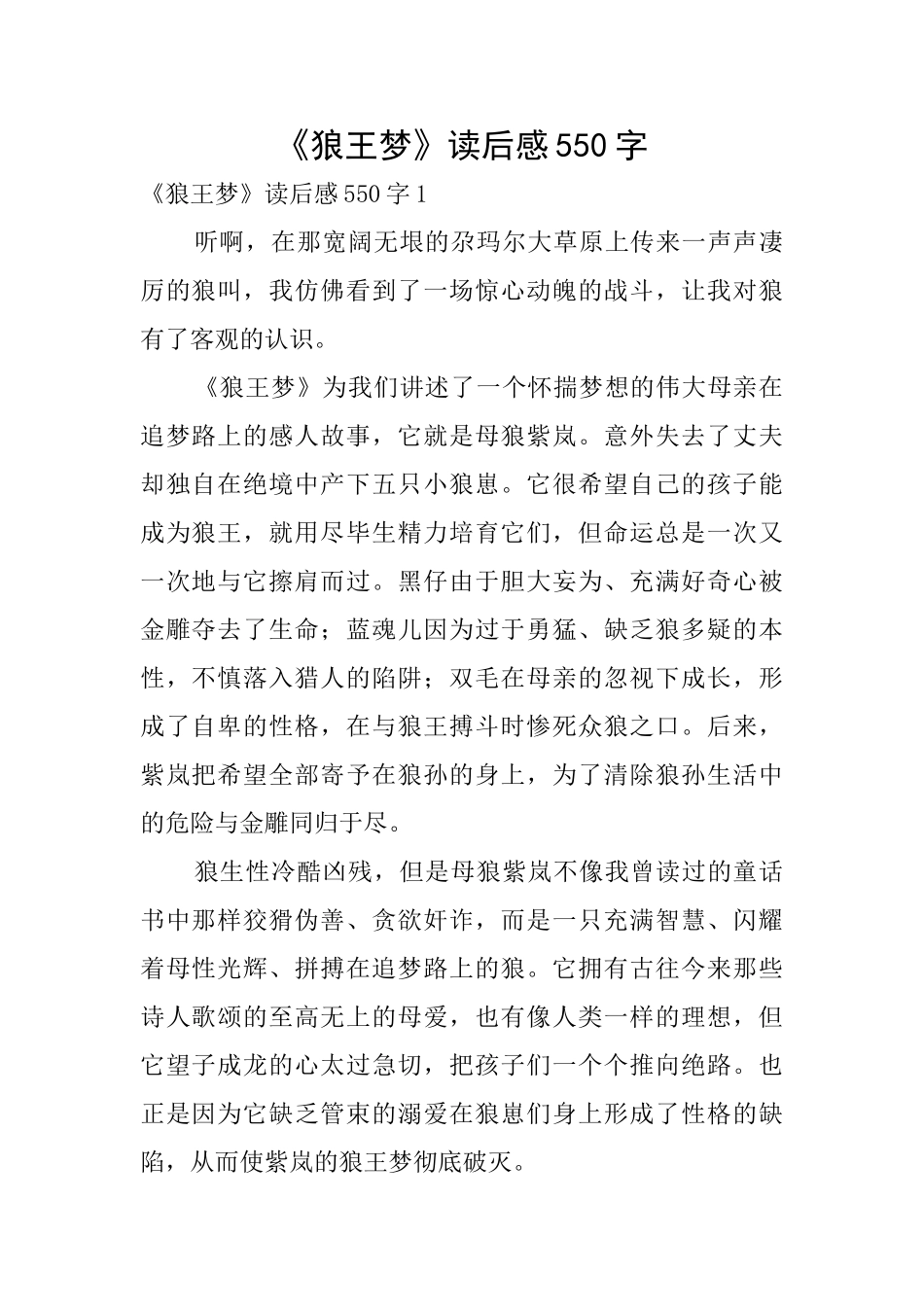 《狼王梦》读后感550字

《狼王梦》读后感550字1

听啊，在那宽阔无垠的尕玛尔大草原上传来一声声凄厉的狼叫，我仿佛看到了一场惊心动魄的战斗，让我对狼有了客观的认识。

《狼王梦》为我们讲述了一个怀揣梦想的伟大母亲在追梦路上的感人故事，它就是母狼紫岚。意外失去了丈夫却独自在绝境中产下五只小狼崽。它很希望自己的孩子能成为狼王，就用尽毕生精力培育它们，但命运总是一次又一次地与它擦肩而过。黑仔由于胆大妄为、充满好奇心被金雕夺去了生命；蓝魂儿因为过于勇猛、缺乏狼多疑的本性，不慎落入猎人的陷阱；双毛在母亲的忽视下成长，形成了自卑的性格，在与狼王搏斗时惨死众狼之口。后来，紫岚把希望全部寄予在狼孙的身上，为了清除狼孙生活中的危险与金雕同归于尽。

狼生性冷酷凶残，但是母狼紫岚不像我曾读过的童话书中那样狡猾伪善、贪欲奸诈，而是一只充满智慧、闪耀着母性光辉、拼搏在追梦路上的狼。它拥有古往今来那些诗人歌颂的至高无上的母爱，也有像人类一样的理想，但它望子成龙的心太过急切，把孩子们一个个推向绝路。也正是因为它缺乏管束的溺爱在狼崽们身上形成了性格的缺陷，从而使紫岚的狼王梦彻底破灭。